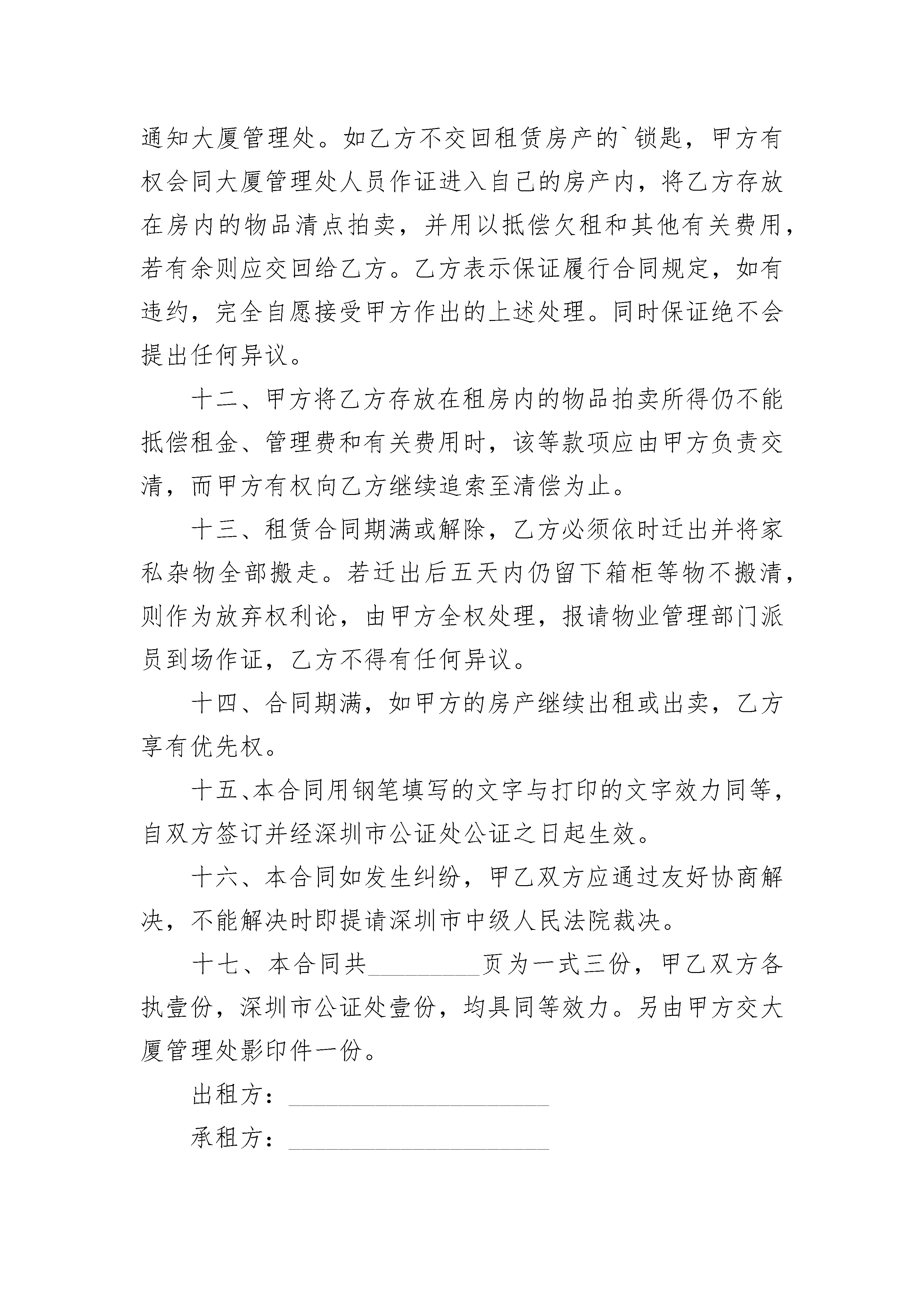 通知大厦管理处。如乙方不交回租赁房产的`锁匙，甲方有权会同大厦管理处人员作证进入自己的房产内，将乙方存放在房内的物品清点拍卖，并用以抵偿欠租和其他有关费用，若有余则应交回给乙方。乙方表示保证履行合同规定，如有违约，完全自愿接受甲方作出的上述处理。同时保证绝不会提出任何异议。

十二、甲方将乙方存放在租房内的物品拍卖所得仍不能抵偿租金、管理费和有关费用时，该等款项应由甲方负责交清，而甲方有权向乙方继续追索至清偿为止。

十三、租赁合同期满或解除，乙方必须依时迁出并将家私杂物全部搬走。若迁出后五天内仍留下箱柜等物不搬清，则作为放弃权利论，由甲方全权处理，报请物业管理部门派员到场作证，乙方不得有任何异议。

十四、合同期满，如甲方的房产继续出租或出卖，乙方享有优先权。

十五、本合同用钢笔填写的文字与打印的文字效力同等，自双方签订并经深圳市公证处公证之日起生效。

十六、本合同如发生纠纷，甲乙双方应通过友好协商解决，不能解决时即提请深圳市中级人民法院裁决。

十七、本合同共________页为一式三份，甲乙双方各执壹份，深圳市公证处壹份，均具同等效力。另由甲方交大厦管理处影印件一份。

出租方：____________________

承租方：____________________